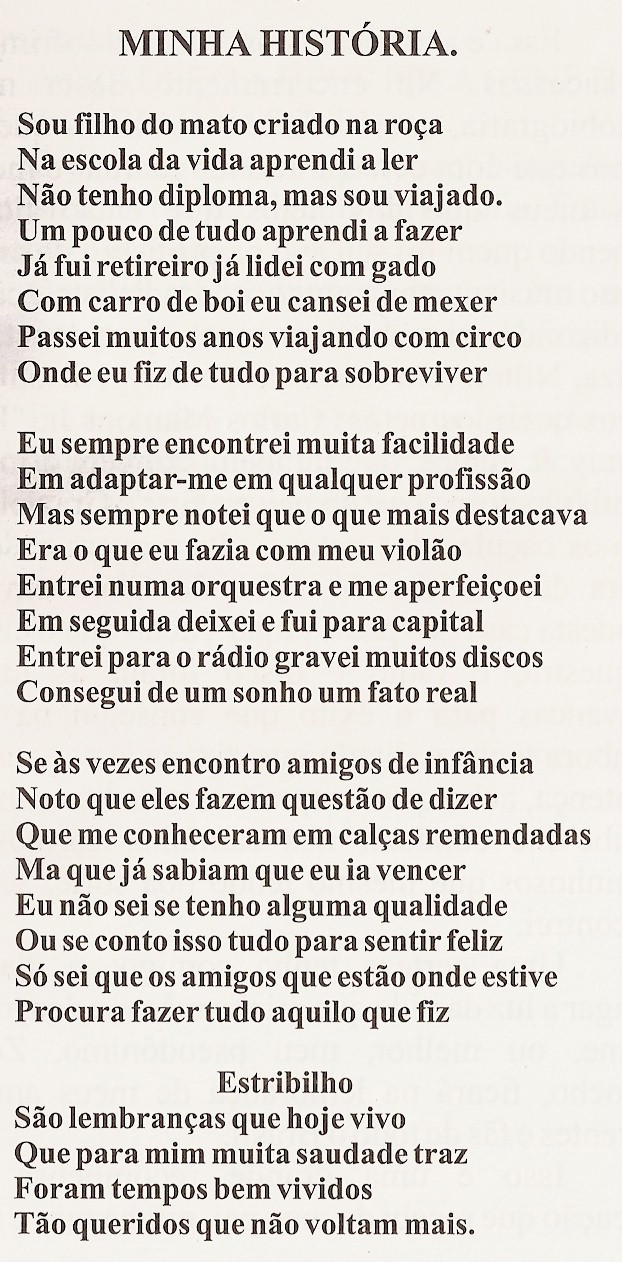 MINHA HISTÓRIA.

Sou filho do mato criado na roça
Na escola da vida aprendi a ler
Não tenho diploma, mas sou viajado.
Um pouco de tudo aprendi a fazer
Já fui retireiro já lidei com gado
Com carro de boi eu cansei de mexer
Passei muitos anos viajando com circo
Onde eu fiz de tudo para sobreviver

Eu sempre encontrei muita facilidade
Em adaptar-me em qualquer profissão
Mas sempre notei que o que mais destacava
Era o que eu fazia com meu violão
Entrei numa orquestra e me aperfeiçoei
Em seguida deixei e fui para capital
Entrei para o rádio gravei muitos discos
Consegui de um sonho um fato real

Se às vezes encontro amigos de infância
Noto que eles fazem questão de dizer
Que me conheceram em calças remendadas
Ma que já sabiam que eu ia vencer
Eu não sei se tenho alguma qualidade
Ou se conto isso tudo para sentir feliz
Só sei que os amigos que estão onde estive
Procura fazer tudo aquilo que fiz

Estribilho
São lembranças que hoje vivo
Que para mim muita saudade traz
Foram tempos bem vividos
Tão queridos que não voltam mais.